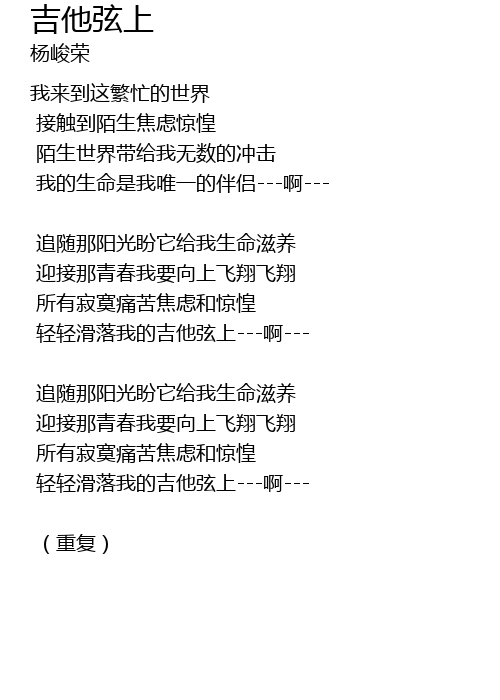 吉他弦上
杨峻荣

我来到这繁忙的世界
接触到陌生焦虑惊惶
陌生世界带给我无数的冲击
我的生命是我唯一的伴侣---啊---

追随那阳光盼它给我生命滋养
迎接那青春我要向上飞翔飞翔
所有寂寞痛苦焦虑和惊惶
轻轻滑落我的吉他弦上---啊---

追随那阳光盼它给我生命滋养
迎接那青春我要向上飞翔飞翔
所有寂寞痛苦焦虑和惊惶
轻轻滑落我的吉他弦上---啊---

（重复）